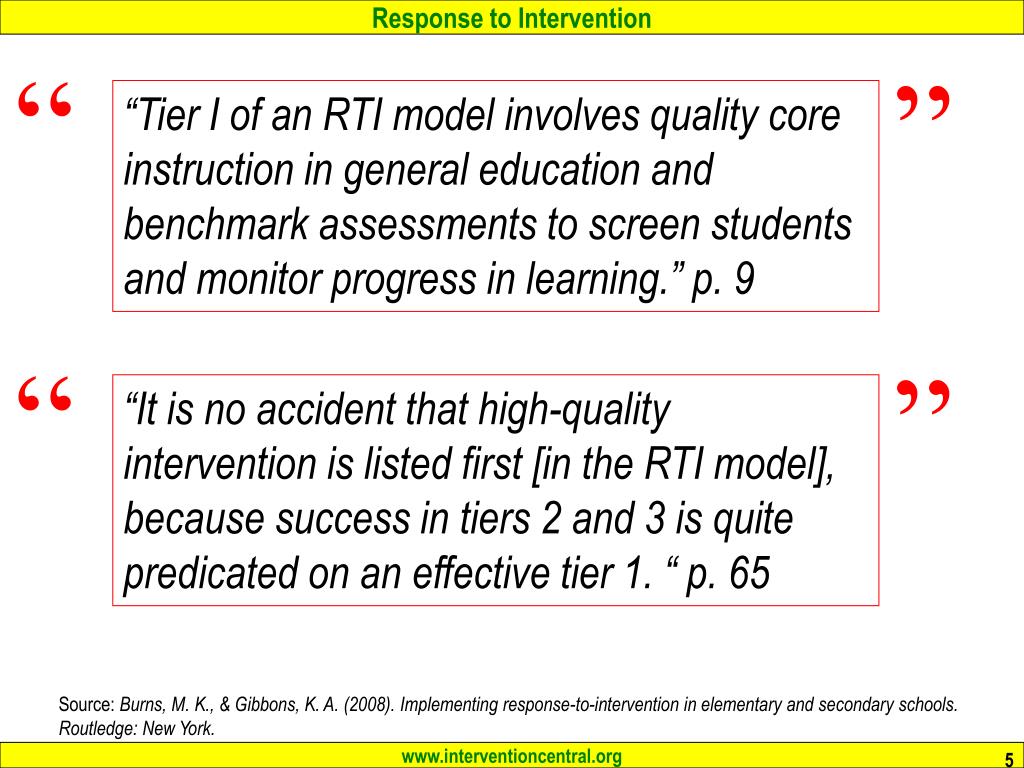 Response to Intervention

“

“Tier I of an RTI model involves quality core instruction in general education and benchmark assessments to screen students and monitor progress in learning.” p. 9

”

“

“It is no accident that high-quality intervention is listed first [in the RTI model], because success in tiers 2 and 3 is quite predicated on an effective tier 1. “ p. 65

”

Source: Burns, M. K., & Gibbons, K. A. (2008). Implementing response-to-intervention in elementary and secondary schools. Routledge: New York.

www.interventioncentral.org

5